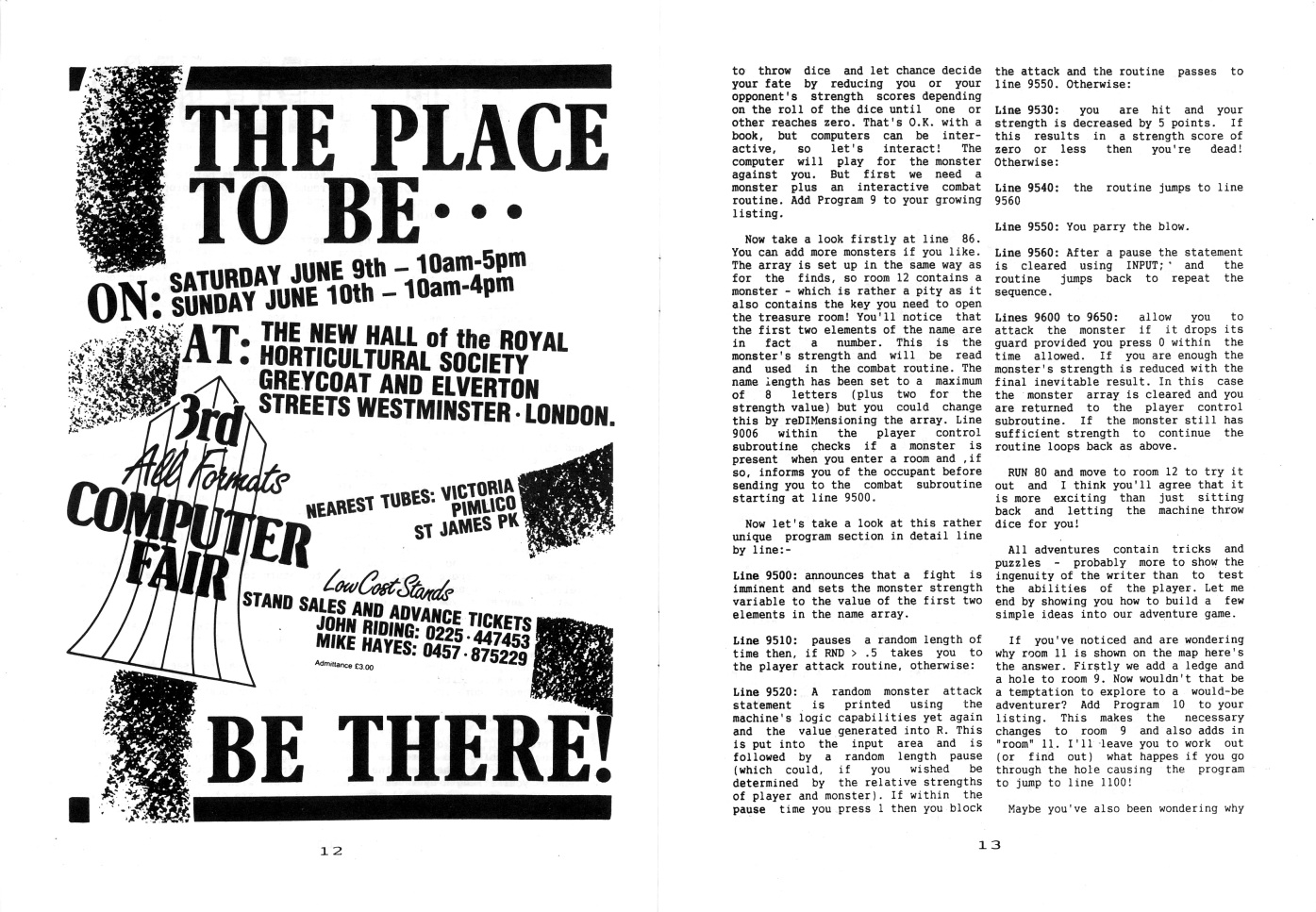 THE PLACE TO BE...

ON: SATURDAY JUNE 9th – 10am-5pm
SUNDAY JUNE 10th – 10am-4pm

AT: THE NEW HALL of the ROYAL HORTICULTURAL SOCIETY GREYCOAT AND ELVERTON STREETS WESTMINSTER · LONDON.

3rd All Formats COMPUTER FAIR

NEAREST TUBES: VICTORIA PIMLICO ST JAMES PK

Low Cost Stands

STAND SALES AND ADVANCE TICKETS
JOHN RIDING: 0225 · 447453
MIKE HAYES: 0457 · 875229

Admittance £3.00

BE THERE!

12

to throw dice and let chance decide your fate by reducing you or your opponent's strength scores depending on the roll of the dice until one or other reaches zero. That's O.K. with a book, but computers can be interactive, so let's interact! The computer will play for the monster against you. But first we need a monster plus an interactive combat routine. Add Program 9 to your growing listing.

Now take a look firstly at line 86. You can add more monsters if you like. The array is set up in the same way as for the finds, so room 12 contains a monster - which is rather a pity as it also contains the key you need to open the treasure room! You'll notice that the first two elements of the name are in fact a number. This is the monster's strength and will be read and used in the combat routine. The name length has been set to a maximum of 8 letters (plus two for the strength value) but you could change this by reDIMensioning the array. Line 9006 within the player control subroutine checks if a monster is present when you enter a room and ,if so, informs you of the occupant before sending you to the combat subroutine starting at line 9500.

Now let's take a look at this rather unique program section in detail line by line:-

Line 9500: announces that a fight is imminent and sets the monster strength variable to the value of the first two elements in the name array.

Line 9510: pauses a random length of time then, if RND > .5 takes you to the player attack routine, otherwise:

Line 9520: A random monster attack statement is printed using the machine's logic capabilities yet again and the value generated into R. This is put into the input area and is followed by a random length pause (which could, if you wished be determined by the relative strengths of player and monster). If within the pause time you press 1 then you block the attack and the routine passes to line 9550. Otherwise:

Line 9530: you are hit and your strength is decreased by 5 points. If this results in a strength score of zero or less then you're dead! Otherwise:

Line 9540: the routine jumps to line 9560

Line 9550: You parry the blow.

Line 9560: After a pause the statement is cleared using INPUT;' and the routine jumps back to repeat the sequence.

Lines 9600 to 9650: allow you to attack the monster if it drops its guard provided you press 0 within the time allowed. If you are enough the monster's strength is reduced with the final inevitable result. In this case the monster array is cleared and you are returned to the player control subroutine. If the monster still has sufficient strength to continue the routine loops back as above.

RUN 80 and move to room 12 to try it out and I think you'll agree that it is more exciting than just sitting back and letting the machine throw dice for you!

All adventures contain tricks and puzzles - probably more to show the ingenuity of the writer than to test the abilities of the player. Let me end by showing you how to build a few simple ideas into our adventure game.

If you've noticed and are wondering why room 11 is shown on the map here's the answer. Firstly we add a ledge and a hole to room 9. Now wouldn't that be a temptation to explore to a would-be adventurer? Add Program 10 to your listing. This makes the necessary changes to room 9 and also adds in "room" 11. I'll leave you to work out (or find out) what happes if you go through the hole causing the program to jump to line 1100!

Maybe you've also been wondering why

13